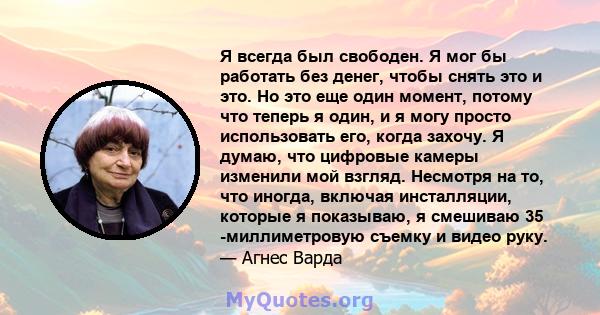 Я всегда был свободен. Я мог бы работать без денег, чтобы снять это и это. Но это еще один момент, потому что теперь я один, и я могу просто использовать его, когда захочу. Я думаю, что цифровые камеры изменили мой взгляд. Несмотря на то, что иногда, включая инсталляции, которые я показываю, я смешиваю 35 -миллиметровую съемку и видео руку.
— Агнес Варда

MyQuotes.org